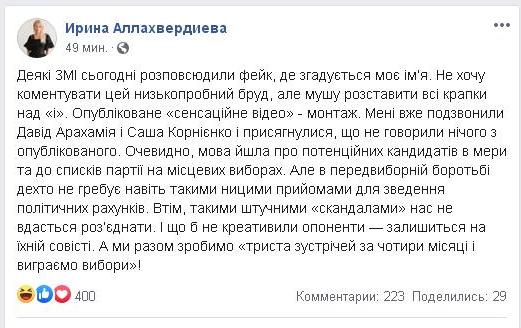 Ирина Аллахвердиева
49 мин. ·

Деякі ЗМІ сьогодні розповсюдили фейк, де згадується моє ім'я. Не хочу коментувати цей низькопробний бруд, але мушу розставити всі крапки над «і». Опубліковане «сенсаційне відео» - монтаж. Мені вже подзвонили Давід Арахамія і Саша Корнієнко і присягнулися, що не говорили нічого з опублікованого. Очевидно, мова йшла про потенційних кандидатів в мери та до списків партії на місцевих виборах. Але в передвиборній боротьбі дехто не гребує навіть такими ницими прийомами для зведення політичних рахунків. Втім, такими штучними «скандалами» нас не вдасться роз'єднати. І що б не креативили опоненти — залишиться на їхній совісті. А ми разом зробимо «триста зустрічей за чотири місяці і виграємо вибори»!

400

Комментарии: 223 Поделились: 29